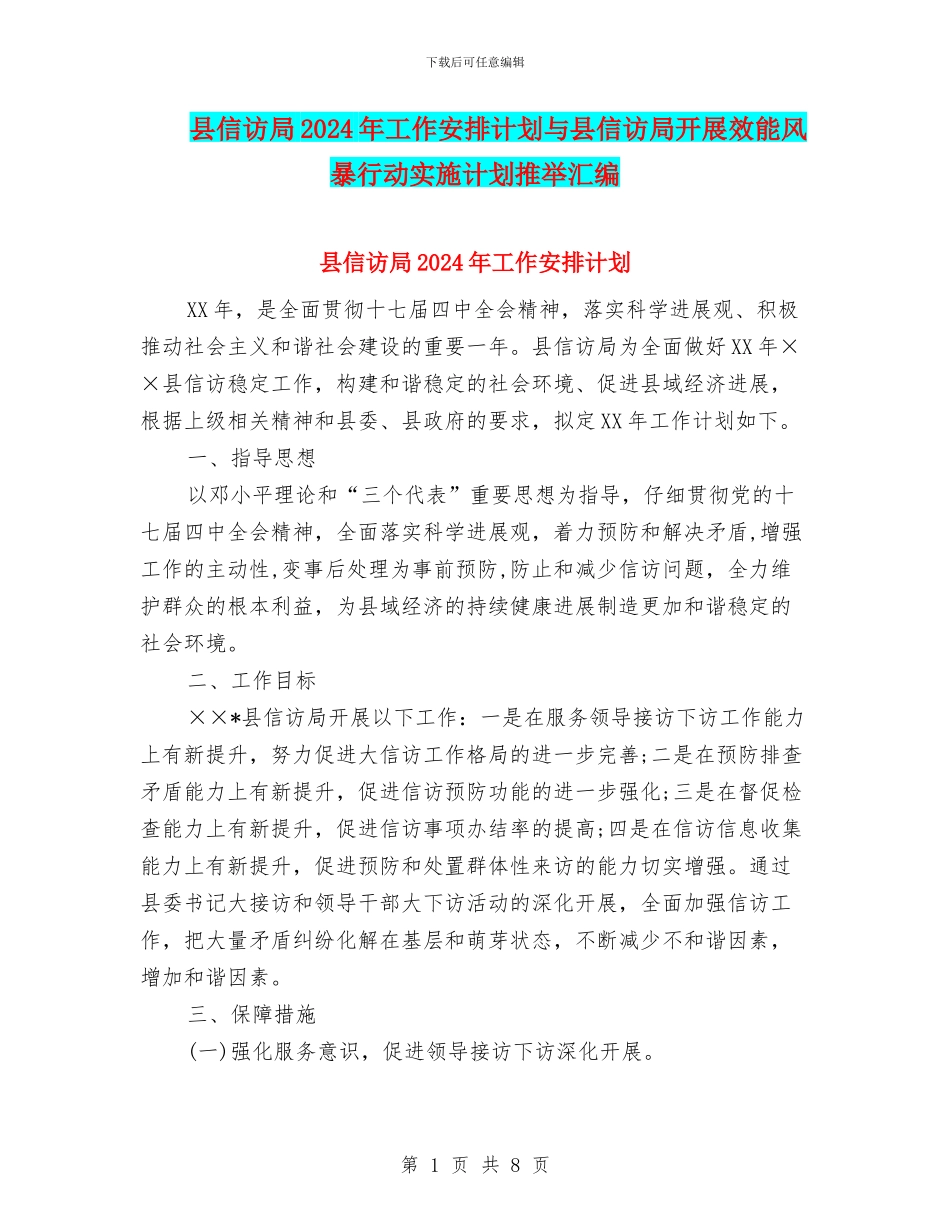 下载后可任意编辑

县信访局2024年工作安排计划与县信访局开展效能风暴行动实施计划推举汇编

县信访局2024年工作安排计划

XX年，是全面贯彻十七届四中全会精神，落实科学进展观、积极推动社会主义和谐社会建设的重要一年。县信访局为全面做好XX年××县信访稳定工作，构建和谐稳定的社会环境、促进县域经济进展，根据上级相关精神和县委、县政府的要求，拟定XX年工作计划如下。

一、指导思想

以邓小平理论和“三个代表”重要思想为指导，仔细贯彻党的十七届四中全会精神，全面落实科学进展观，着力预防和解决矛盾,增强工作的主动性,变事后处理为事前预防,防止和减少信访问题，全力维护群众的根本利益，为县域经济的持续健康进展制造更加和谐稳定的社会环境。

二、工作目标

××*县信访局开展以下工作：一是在服务领导接访下访工作能力上有新提升，努力促进大信访工作格局的进一步完善;二是在预防排查矛盾能力上有新提升，促进信访预防功能的进一步强化;三是在督促检查能力上有新提升，促进信访事项办结率的提高;四是在信访信息收集能力上有新提升，促进预防和处置群体性来访的能力切实增强。通过县委书记大接访和领导干部大下访活动的深化开展，全面加强信访工作，把大量矛盾纠纷化解在基层和萌芽状态，不断减少不和谐因素，增加和谐因素。

三、保障措施

(一)强化服务意识，促进领导接访下访深化开展。

第 1 页 共 8 页